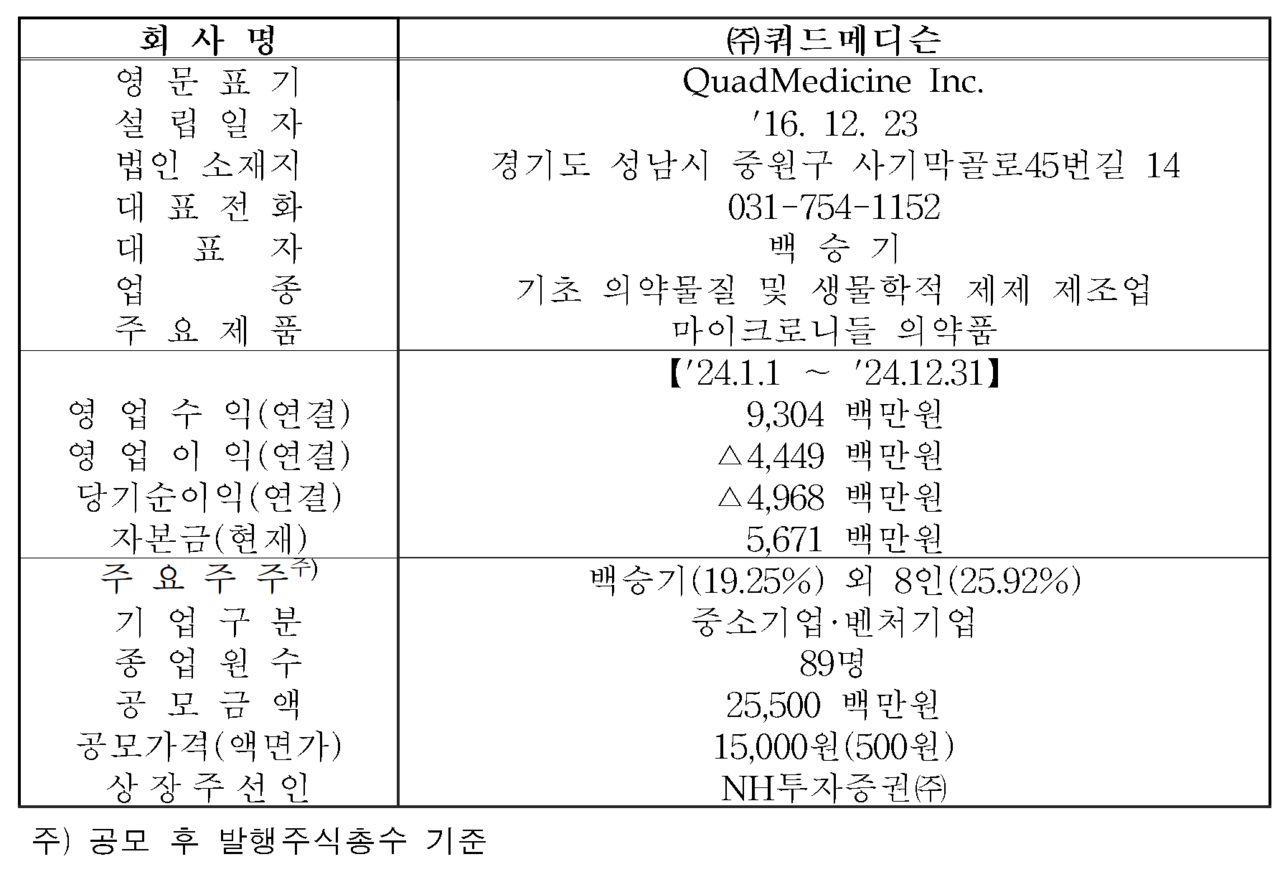 | 회 사 명 | ㈜쿼드메디슨 |
|---|---|
| 영 문 표 기 | QuadMedicine Inc. |
| 설 립 일 자 | '16. 12. 23 |
| 법인 소재지 | 경기도 성남시 중원구 사기막골로45번길 14 |
| 대 표 전 화 | 031-754-1152 |
| 대 표 자 | 백 승 기 |
| 업 종 | 기초 의약물질 및 생물학적 제제 제조업 |
| 주 요 제 품 | 마이크로니들 의약품 |
| | 【'24.1.1 ~ '24.12.31】 |
| 영 업 수 익(연결) | 9,304 백만원 |
| 영 업 이 익(연결) | △4,449 백만원 |
| 당기순이익(연결) | △4,968 백만원 |
| 자본금(현재) | 5,671 백만원 |
| 주 요 주 주$^{주)}$ | 백승기(19.25%) 외 8인(25.92%) |
| 기 업 구 분 | 중소기업·벤처기업 |
| 종 업 원 수 | 89명 |
| 공 모 금 액 | 25,500 백만원 |
| 공모가격(액면가) | 15,000원(500원) |
| 상 장 주 선 인 | NH투자증권㈜ |

주) 공모 후 발행주식총수 기준